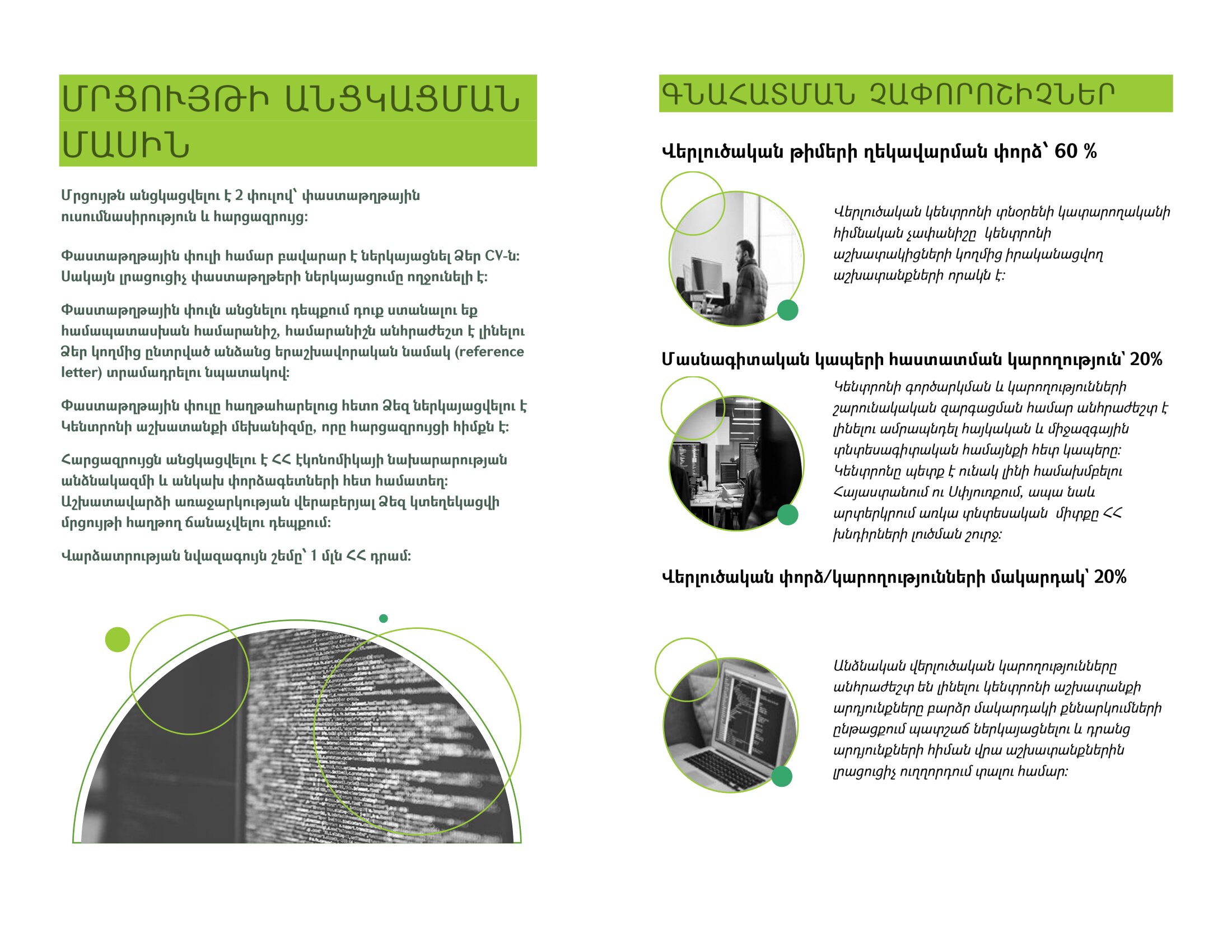 ՄՐՑՈՒՅԹԻ ԱՆՑԿԱՑՄԱՆ ՄԱՍԻՆ

Մրցույթն անցկացվելու է 2 փուլով՝ փաստաթղթային ուսումնասիրություն և հարցազրույց:

Փաստաթղթային փուլի համար բավարար է ներկայացնել Ձեր CV-ն: Սակայն լրացուցիչ փաստաթղթերի ներկայացումը ողջունելի է:

Փաստաթղթային փուլն անցնելու դեպքում դուք ստանալու եք համապատասխան համարանիշ, համարանիշն անհրաժեշտ է լինելու Ձեր կողմից ընտրված անձանց երաշխավորական նամակ (reference letter) տրամադրելու նպատակով:

Փաստաթղթային փուլը հաղթահարելուց հետո Ձեզ ներկայացվելու է Կենտրոնի աշխատանքի մեխանիզմը, որը հարցազրույցի հիմքն է:

Հարցազրույցն անցկացվելու է ՀՀ էկոնոմիկայի նախարարության անձնակազմի և անկախ փորձագետների հետ համատեղ: Աշխատավարձի առաջարկության վերաբերյալ Ձեզ կտեղեկացվի մրցույթի հաղթող ճանաչվելու դեպքում:

Վարձատրության նվազագույն շեմը՝ 1 մլն ՀՀ դրամ:

ԳՆԱՀԱՏՄԱՆ ՉԱՓՈՐՈՇԻՉՆԵՐ

Վերլուծական թիմերի ղեկավարման փորձ՝ 60 %

Վերլուծական կենտրոնի տնօրենի կատարողականի հիմնական չափանիշը կենտրոնի աշխատակիցների կողմից իրականացվող աշխատանքների որակն է:

Մասնագիտական կապերի հաստատման կարողություն՝ 20%

Կենտրոնի գործարկման և կարողությունների շարունակական զարգացման համար անհրաժեշտ է լինելու ամրապնդել հայկական և միջազգային տնտեսագիտական համայնքի հետ կապերը: Կենտրոնը պետք է ունակ լինի համախմբելու Հայաստանում ու Սփյուռքում, ապա նաև արտերկրում առկա տնտեսական միտքը ՀՀ խնդիրների լուծման շուրջ:

Վերլուծական փորձ/կարողությունների մակարդակ՝ 20%

Անձնական վերլուծական կարողությունները անհրաժեշտ են լինելու կենտրոնի աշխատանքի արդյունքները բարձր մակարդակի քննարկումների ընթացքում պատշաճ ներկայացնելու և դրանց արդյունքների հիման վրա աշխատանքներին լրացուցիչ ուղղորդում տալու համար: